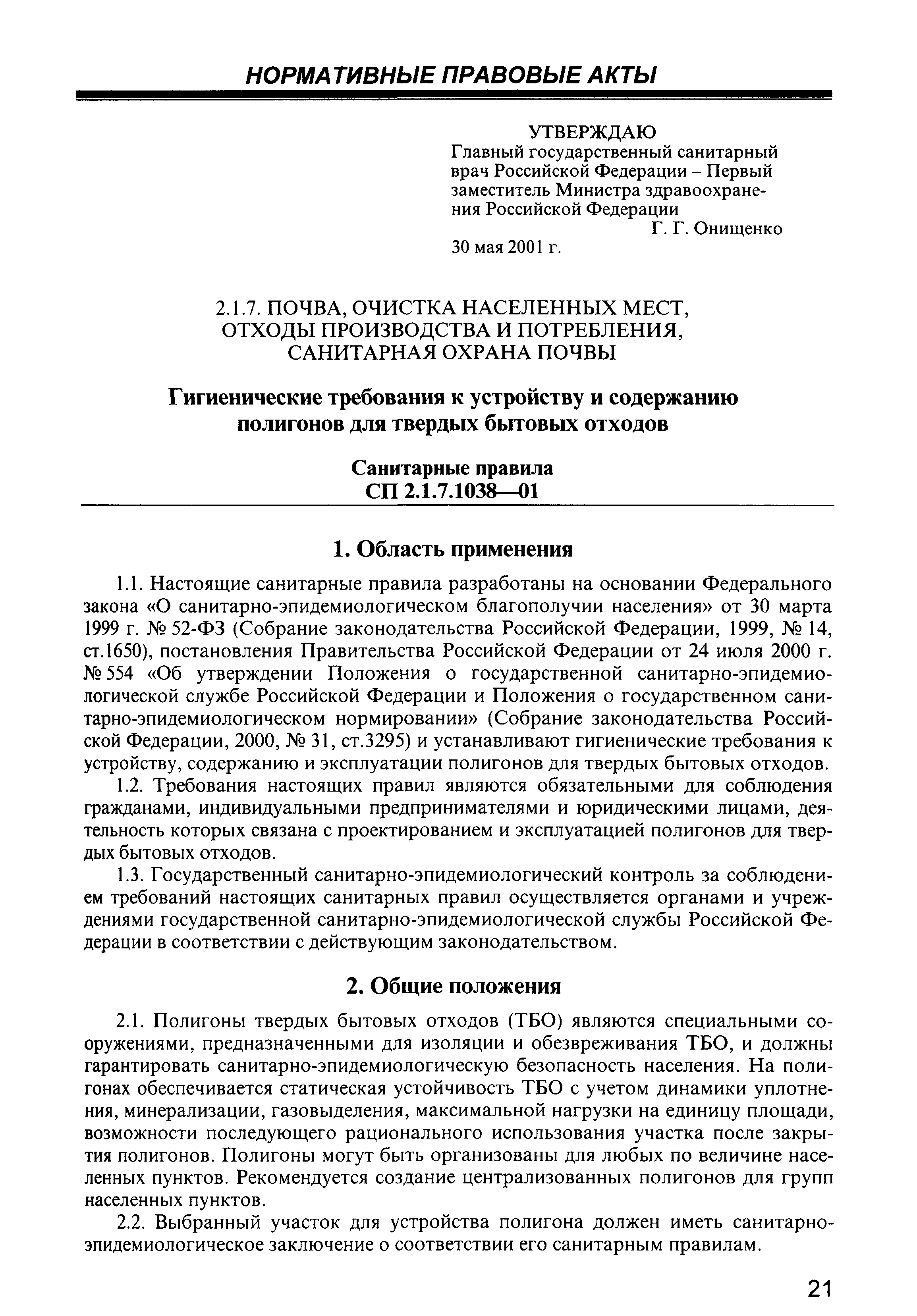 НОРМАТИВНЫЕ ПРАВОВЫЕ АКТЫ

УТВЕРЖДАЮ
Главный государственный санитарный врач Российской Федерации – Первый заместитель Министра здравоохранения Российской Федерации
Г. Г. Онищенко
30 мая 2001 г.

2.1.7. ПОЧВА, ОЧИСТКА НАСЕЛЕННЫХ МЕСТ, ОТХОДЫ ПРОИЗВОДСТВА И ПОТРЕБЛЕНИЯ, САНИТАРНАЯ ОХРАНА ПОЧВЫ

Гигиенические требования к устройству и содержанию полигонов для твердых бытовых отходов

Санитарные правила
СП 2.1.7.1038—01

1. Область применения

1.1. Настоящие санитарные правила разработаны на основании Федерального закона «О санитарно-эпидемиологическом благополучии населения» от 30 марта 1999 г. № 52-ФЗ (Собрание законодательства Российской Федерации, 1999, № 14, ст.1650), постановления Правительства Российской Федерации от 24 июля 2000 г. № 554 «Об утверждении Положения о государственной санитарно-эпидемиологической службе Российской Федерации и Положения о государственном санитарно-эпидемиологическом нормировании» (Собрание законодательства Российской Федерации, 2000, № 31, ст.3295) и устанавливают гигиенические требования к устройству, содержанию и эксплуатации полигонов для твердых бытовых отходов.

1.2. Требования настоящих правил являются обязательными для соблюдения гражданами, индивидуальными предпринимателями и юридическими лицами, деятельность которых связана с проектированием и эксплуатацией полигонов для твердых бытовых отходов.

1.3. Государственный санитарно-эпидемиологический контроль за соблюдением требований настоящих санитарных правил осуществляется органами и учреждениями государственной санитарно-эпидемиологической службы Российской Федерации в соответствии с действующим законодательством.

2. Общие положения

2.1. Полигоны твердых бытовых отходов (ТБО) являются специальными сооружениями, предназначенными для изоляции и обезвреживания ТБО, и должны гарантировать санитарно-эпидемиологическую безопасность населения. На полигонах обеспечивается статическая устойчивость ТБО с учетом динамики уплотнения, минерализации, газовыделения, максимальной нагрузки на единицу площади, возможности последующего рационального использования участка после закрытия полигонов. Полигоны могут быть организованы для любых по величине населенных пунктов. Рекомендуется создание централизованных полигонов для групп населенных пунктов.

2.2. Выбранный участок для устройства полигона должен иметь санитарно-эпидемиологическое заключение о соответствии его санитарным правилам.

21